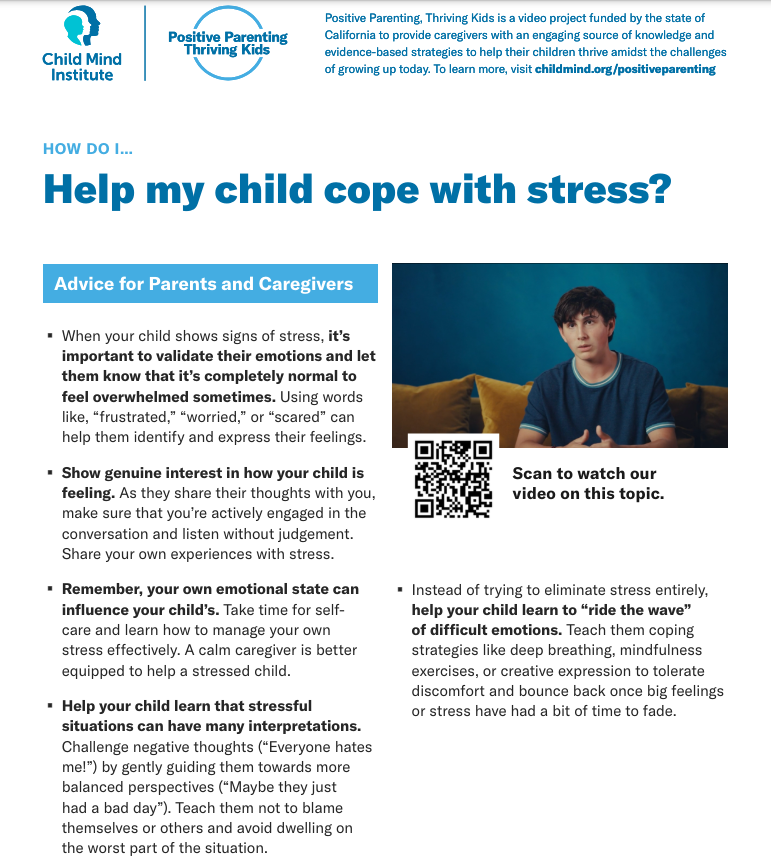 Child Mind Institute

Positive Parenting Thriving Kids

Positive Parenting, Thriving Kids is a video project funded by the state of California to provide caregivers with an engaging source of knowledge and evidence-based strategies to help their children thrive amidst the challenges of growing up today. To learn more, visit childmind.org/positiveparenting

HOW DO I...

Help my child cope with stress?

Advice for Parents and Caregivers

▪ When your child shows signs of stress, it's important to validate their emotions and let them know that it's completely normal to feel overwhelmed sometimes. Using words like, "frustrated," "worried," or "scared" can help them identify and express their feelings.

▪ Show genuine interest in how your child is feeling. As they share their thoughts with you, make sure that you're actively engaged in the conversation and listen without judgement. Share your own experiences with stress.

▪ Remember, your own emotional state can influence your child's. Take time for self-care and learn how to manage your own stress effectively. A calm caregiver is better equipped to help a stressed child.

▪ Help your child learn that stressful situations can have many interpretations. Challenge negative thoughts ("Everyone hates me!") by gently guiding them towards more balanced perspectives ("Maybe they just had a bad day"). Teach them not to blame themselves or others and avoid dwelling on the worst part of the situation.

Scan to watch our video on this topic.

▪ Instead of trying to eliminate stress entirely, help your child learn to "ride the wave" of difficult emotions. Teach them coping strategies like deep breathing, mindfulness exercises, or creative expression to tolerate discomfort and bounce back once big feelings or stress have had a bit of time to fade.